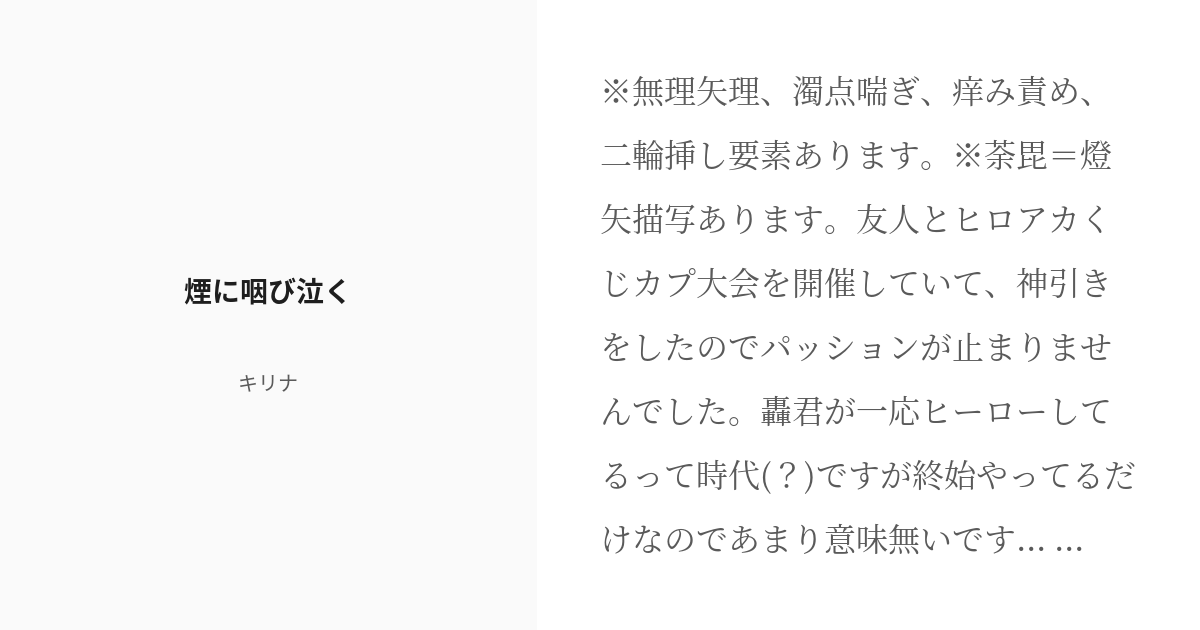 煙に咽び泣く

キリナ

※無理矢理、濁点喘ぎ、痒み責め、二輪挿し要素あります。※荼毘＝燈矢描写あります。友人とヒロアカくじカプ大会を開催していて、神引きをしたのでパッションが止まりませんでした。轟君が一応ヒーローしてるって時代(？)ですが終始やってるだけなのであまり意味無いです... ...